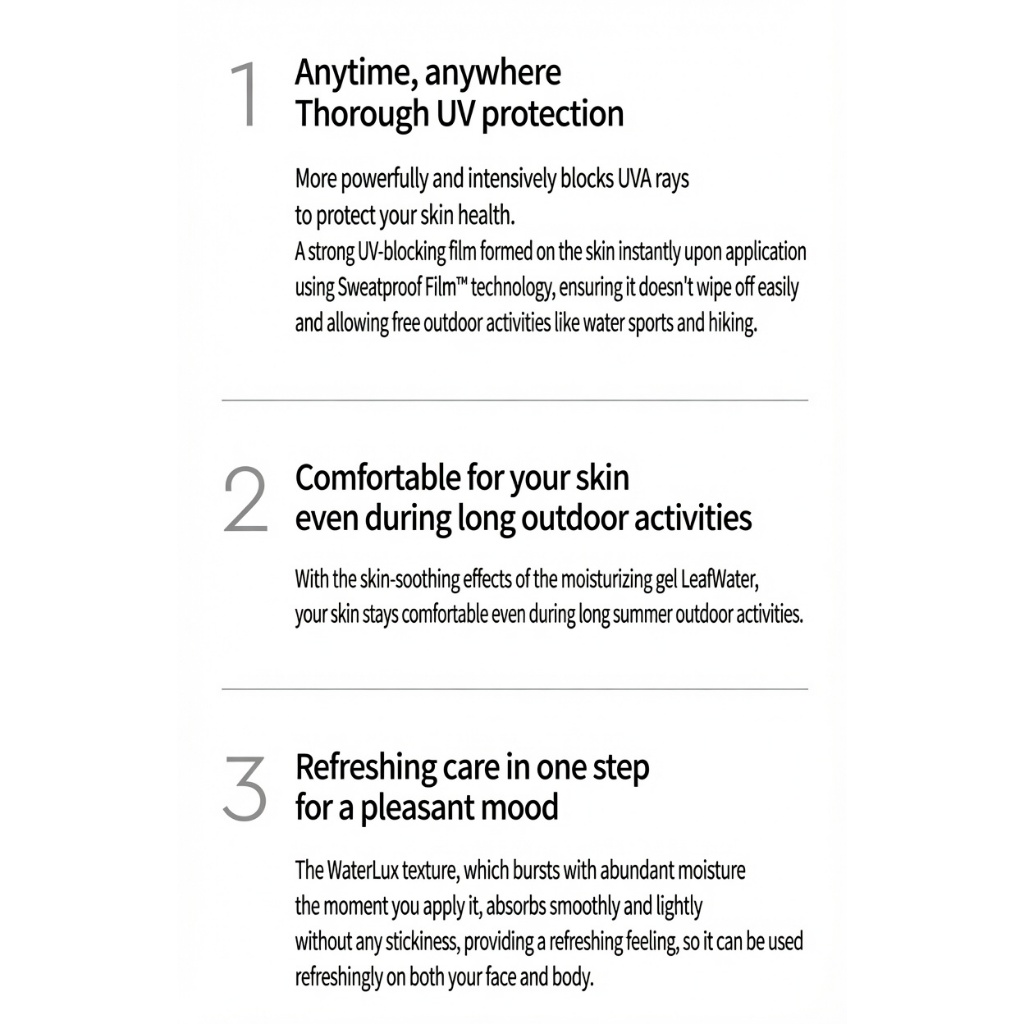 1

Anytime, anywhere
Thorough UV protection

More powerfully and intensively blocks UVA rays to protect your skin health. A strong UV-blocking film formed on the skin instantly upon application using Sweatproof Film™ technology, ensuring it doesn't wipe off easily and allowing free outdoor activities like water sports and hiking.

2

Comfortable for your skin
even during long outdoor activities

With the skin-soothing effects of the moisturizing gel LeafWater, your skin stays comfortable even during long summer outdoor activities.

3

Refreshing care in one step
for a pleasant mood

The WaterLux texture, which bursts with abundant moisture the moment you apply it, absorbs smoothly and lightly without any stickiness, providing a refreshing feeling, so it can be used refreshingly on both your face and body.